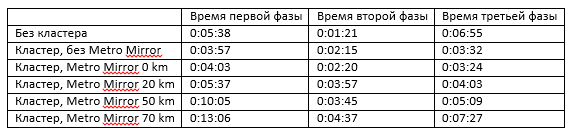 |  | Время первой фазы | Время второй фазы | Время третьей фазы |
|---|---|---|---|
| Без кластера | 0:05:38 | 0:01:21 | 0:06:55 |
| Кластер, без Metro Mirror | 0:03:57 | 0:02:15 | 0:03:32 |
| Кластер, Metro Mirror 0 km | 0:04:03 | 0:02:20 | 0:03:24 |
| Кластер, Metro Mirror 20 km | 0:05:37 | 0:03:57 | 0:04:03 |
| Кластер, Metro Mirror 50 km | 0:10:05 | 0:03:45 | 0:05:09 |
| Кластер, Metro Mirror 70 km | 0:13:06 | 0:04:37 | 0:07:27 |